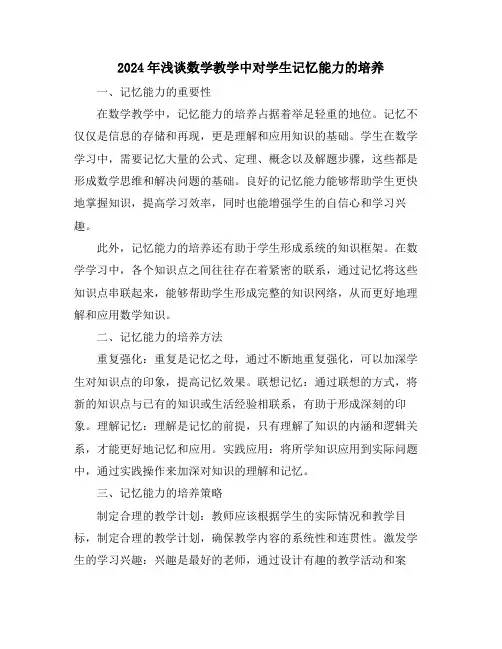 2024年浅谈数学教学中对学生记忆能力的培养

一、记忆能力的重要性

在数学教学中，记忆能力的培养占据着举足轻重的地位。记忆不仅仅是信息的存储和再现，更是理解和应用知识的基础。学生在数学学习中，需要记忆大量的公式、定理、概念以及解题步骤，这些都是形成数学思维和解决问题的基础。良好的记忆能力能够帮助学生更快地掌握知识，提高学习效率，同时也能增强学生的自信心和学习兴趣。

此外，记忆能力的培养还有助于学生形成系统的知识框架。在数学学习中，各个知识点之间往往存在着紧密的联系，通过记忆将这些知识点串联起来，能够帮助学生形成完整的知识网络，从而更好地理解和应用数学知识。

二、记忆能力的培养方法

重复强化：重复是记忆之母，通过不断地重复强化，可以加深学生对知识点的印象，提高记忆效果。联想记忆：通过联想的方式，将新的知识点与已有的知识或生活经验相联系，有助于形成深刻的印象。理解记忆：理解是记忆的前提，只有理解了知识的内涵和逻辑关系，才能更好地记忆和应用。实践应用：将所学知识应用到实际问题中，通过实践操作来加深对知识的理解和记忆。

三、记忆能力的培养策略

制定合理的教学计划：教师应该根据学生的实际情况和教学目标，制定合理的教学计划，确保教学内容的系统性和连贯性。激发学生的学习兴趣：兴趣是最好的老师，通过设计有趣的教学活动和案